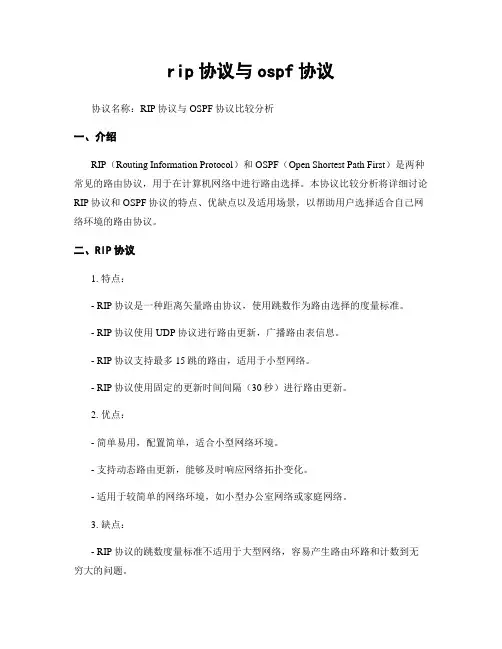 rip 协议与 ospf 协议

协议名称：RIP 协议与 OSPF 协议比较分析

一、介绍

RIP（Routing Information Protocol）和 OSPF（Open Shortest Path First）是两种常见的路由协议，用于在计算机网络中进行路由选择。本协议比较分析将详细讨论 RIP 协议和 OSPF 协议的特点、优缺点以及适用场景，以帮助用户选择适合自己网络环境的路由协议。

二、RIP 协议

1. 特点：

- RIP 协议是一种距离矢量路由协议，使用跳数作为路由选择的度量标准。

- RIP 协议使用 UDP 协议进行路由更新，广播路由表信息。

- RIP 协议支持最多 15 跳的路由，适用于小型网络。

- RIP 协议使用固定的更新时间间隔（30 秒）进行路由更新。

2. 优点：

- 简单易用，配置简单，适合小型网络环境。

- 支持动态路由更新，能够及时响应网络拓扑变化。

- 适用于较简单的网络环境，如小型办公室网络或家庭网络。

3. 缺点：

- RIP 协议的跳数度量标准不适用于大型网络，容易产生路由环路和计数到无穷大的问题。